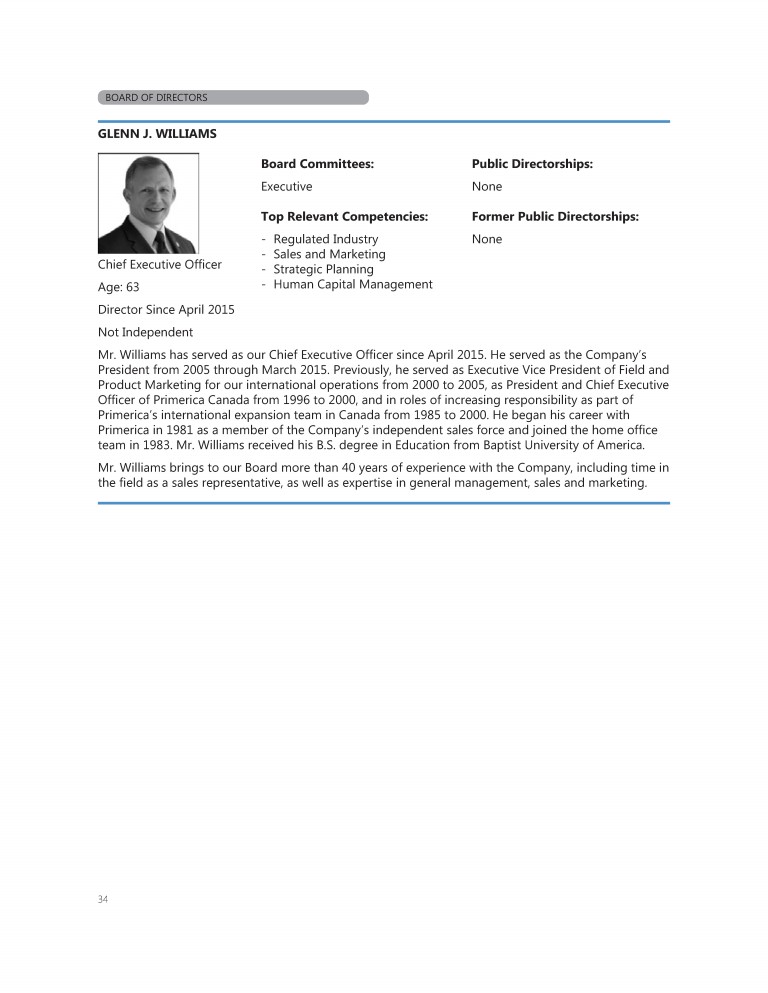 BOARD OF DIRECTORS

GLENN J. WILLIAMS

Chief Executive Officer

Age: 63

Director Since April 2015

Not Independent

Board Committees:

Executive

Top Relevant Competencies:

- Regulated Industry
- Sales and Marketing
- Strategic Planning
- Human Capital Management

Public Directorships:

None

Former Public Directorships:

None

Mr. Williams has served as our Chief Executive Officer since April 2015. He served as the Company's President from 2005 through March 2015. Previously, he served as Executive Vice President of Field and Product Marketing for our international operations from 2000 to 2005, as President and Chief Executive Officer of Primerica Canada from 1996 to 2000, and in roles of increasing responsibility as part of Primerica's international expansion team in Canada from 1985 to 2000. He began his career with Primerica in 1981 as a member of the Company's independent sales force and joined the home office team in 1983. Mr. Williams received his B.S. degree in Education from Baptist University of America.

Mr. Williams brings to our Board more than 40 years of experience with the Company, including time in the field as a sales representative, as well as expertise in general management, sales and marketing.

34